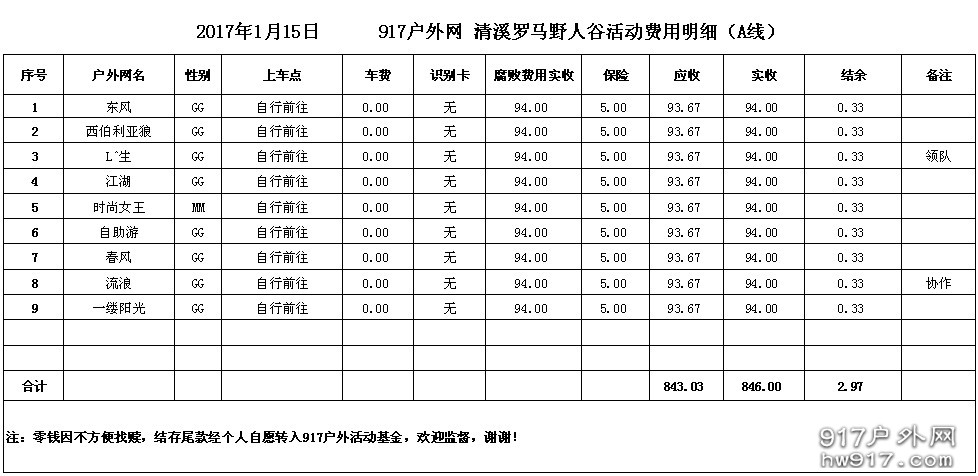 2017年1月15日　　917户外网 清溪罗马野人谷活动费用明细（A线）

| 序号 | 户外网名 | 性别 | 上车点 | 车费 | 识别卡 | 腐败费用实收 | 保险 | 应收 | 实收 | 结余 | 备注 |
|---|---|---|---|---|---|---|---|---|---|---|---|
| 1 | 东风 | GG | 自行前往 | 0.00 | 无 | 94.00 | 5.00 | 93.67 | 94.00 | 0.33 | |
| 2 | 西伯利亚狼 | GG | 自行前往 | 0.00 | 无 | 94.00 | 5.00 | 93.67 | 94.00 | 0.33 | |
| 3 | L^生 | GG | 自行前往 | 0.00 | 无 | 94.00 | 5.00 | 93.67 | 94.00 | 0.33 | 领队 |
| 4 | 江湖 | GG | 自行前往 | 0.00 | 无 | 94.00 | 5.00 | 93.67 | 94.00 | 0.33 | |
| 5 | 时尚女王 | MM | 自行前往 | 0.00 | 无 | 94.00 | 5.00 | 93.67 | 94.00 | 0.33 | |
| 6 | 自助游 | GG | 自行前往 | 0.00 | 无 | 94.00 | 5.00 | 93.67 | 94.00 | 0.33 | |
| 7 | 春风 | GG | 自行前往 | 0.00 | 无 | 94.00 | 5.00 | 93.67 | 94.00 | 0.33 | |
| 8 | 流浪 | GG | 自行前往 | 0.00 | 无 | 94.00 | 5.00 | 93.67 | 94.00 | 0.33 | 协作 |
| 9 | 一缕阳光 | GG | 自行前往 | 0.00 | 无 | 94.00 | 5.00 | 93.67 | 94.00 | 0.33 | |
| | | | | | | | | | | | |
| | | | | | | | | | | | |
| 合计 | | | | | | | | 843.03 | 846.00 | 2.97 | |

注：零钱因不方便找赎，结存尾款经个人自愿转入917户外活动基金，欢迎监督，谢谢！

917户外网
hw917.com